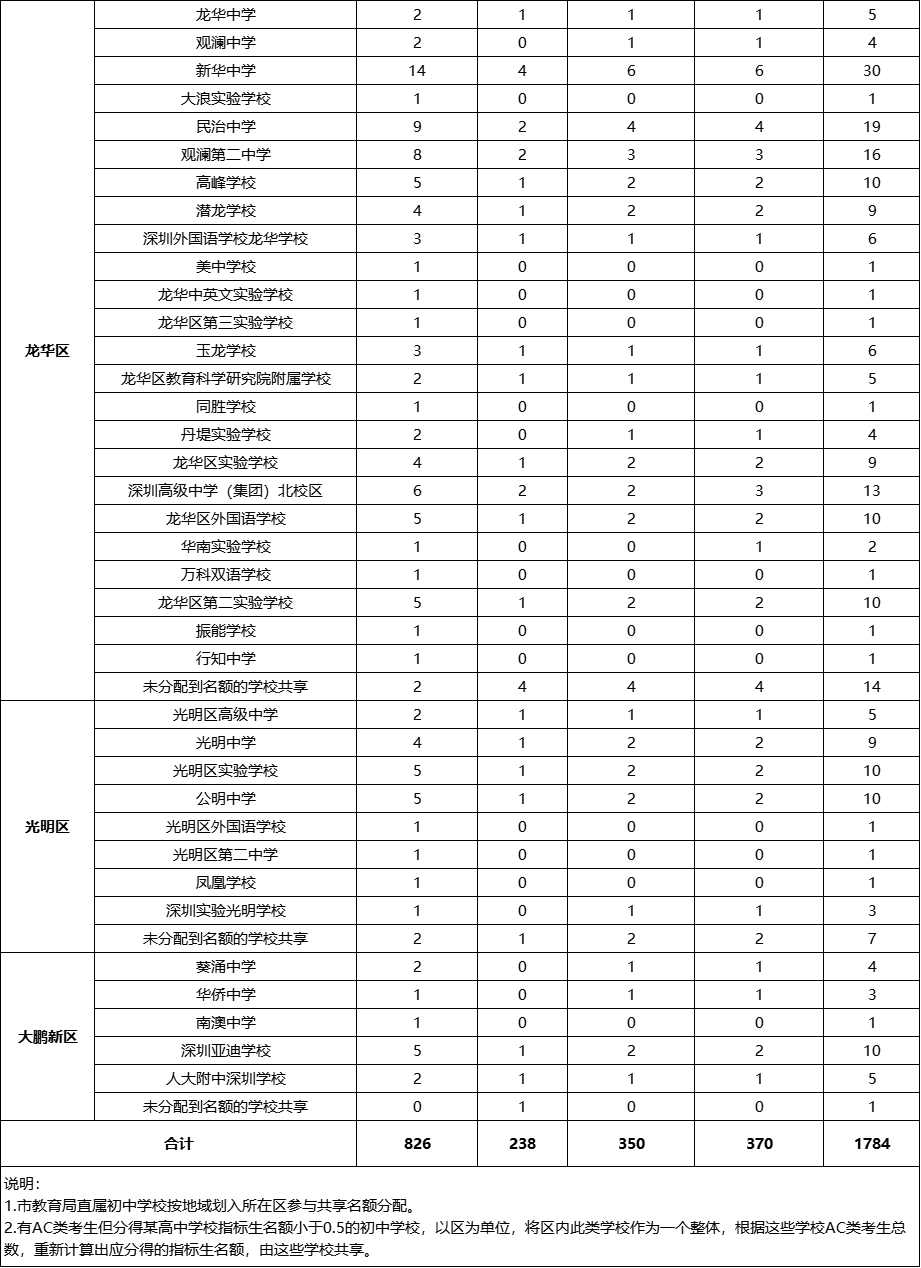 | | | | | | | |
|---|---|---|---|---|---|---|
| 龙华区 | 龙华中学 | 2 | 1 | 1 | 1 | 5 |
| | 观澜中学 | 2 | 0 | 1 | 1 | 4 |
| | 新华中学 | 14 | 4 | 6 | 6 | 30 |
| | 大浪实验学校 | 1 | 0 | 0 | 0 | 1 |
| | 民治中学 | 9 | 2 | 4 | 4 | 19 |
| | 观澜第二中学 | 8 | 2 | 3 | 3 | 16 |
| | 高峰学校 | 5 | 1 | 2 | 2 | 10 |
| | 潜龙学校 | 4 | 1 | 2 | 2 | 9 |
| | 深圳外国语学校龙华学校 | 3 | 1 | 1 | 1 | 6 |
| | 美中学校 | 1 | 0 | 0 | 0 | 1 |
| | 龙华中英文实验学校 | 1 | 0 | 0 | 0 | 1 |
| | 龙华区第三实验学校 | 1 | 0 | 0 | 0 | 1 |
| | 玉龙学校 | 3 | 1 | 1 | 1 | 6 |
| | 龙华区教育科学研究院附属学校 | 2 | 1 | 1 | 1 | 5 |
| | 同胜学校 | 1 | 0 | 0 | 0 | 1 |
| | 丹堤实验学校 | 2 | 0 | 1 | 1 | 4 |
| | 龙华区实验学校 | 4 | 1 | 2 | 2 | 9 |
| | 深圳高级中学（集团）北校区 | 6 | 2 | 2 | 3 | 13 |
| | 龙华区外国语学校 | 5 | 1 | 2 | 2 | 10 |
| | 华南实验学校 | 1 | 0 | 0 | 1 | 2 |
| | 万科双语学校 | 1 | 0 | 0 | 0 | 1 |
| | 龙华区第二实验学校 | 5 | 1 | 2 | 2 | 10 |
| | 振能学校 | 1 | 0 | 0 | 0 | 1 |
| | 行知中学 | 1 | 0 | 0 | 0 | 1 |
| | 未分配到名额的学校共享 | 2 | 4 | 4 | 4 | 14 |
| 光明区 | 光明区高级中学 | 2 | 1 | 1 | 1 | 5 |
| | 光明中学 | 4 | 1 | 2 | 2 | 9 |
| | 光明区实验学校 | 5 | 1 | 2 | 2 | 10 |
| | 公明中学 | 5 | 1 | 2 | 2 | 10 |
| | 光明区外国语学校 | 1 | 0 | 0 | 0 | 1 |
| | 光明区第二中学 | 1 | 0 | 0 | 0 | 1 |
| | 凤凰学校 | 1 | 0 | 0 | 0 | 1 |
| | 深圳实验光明学校 | 1 | 0 | 1 | 1 | 3 |
| | 未分配到名额的学校共享 | 2 | 1 | 2 | 2 | 7 |
| 大鹏新区 | 葵涌中学 | 2 | 0 | 1 | 1 | 4 |
| | 华侨中学 | 1 | 0 | 1 | 1 | 3 |
| | 南澳中学 | 1 | 0 | 0 | 0 | 1 |
| | 深圳亚迪学校 | 5 | 1 | 2 | 2 | 10 |
| | 人大附中深圳学校 | 2 | 1 | 1 | 1 | 5 |
| | 未分配到名额的学校共享 | 0 | 1 | 0 | 0 | 1 |
| 合计 | | 826 | 238 | 350 | 370 | 1784 |

说明：
1.市教育局直属初中学校按地域划入所在区参与共享名额分配。
2.有AC类考生但分得某高中学校指标生名额小于0.5的初中学校，以区为单位，将区内此类学校作为一个整体，根据这些学校AC类考生总数，重新计算出应分得的指标生名额，由这些学校共享。